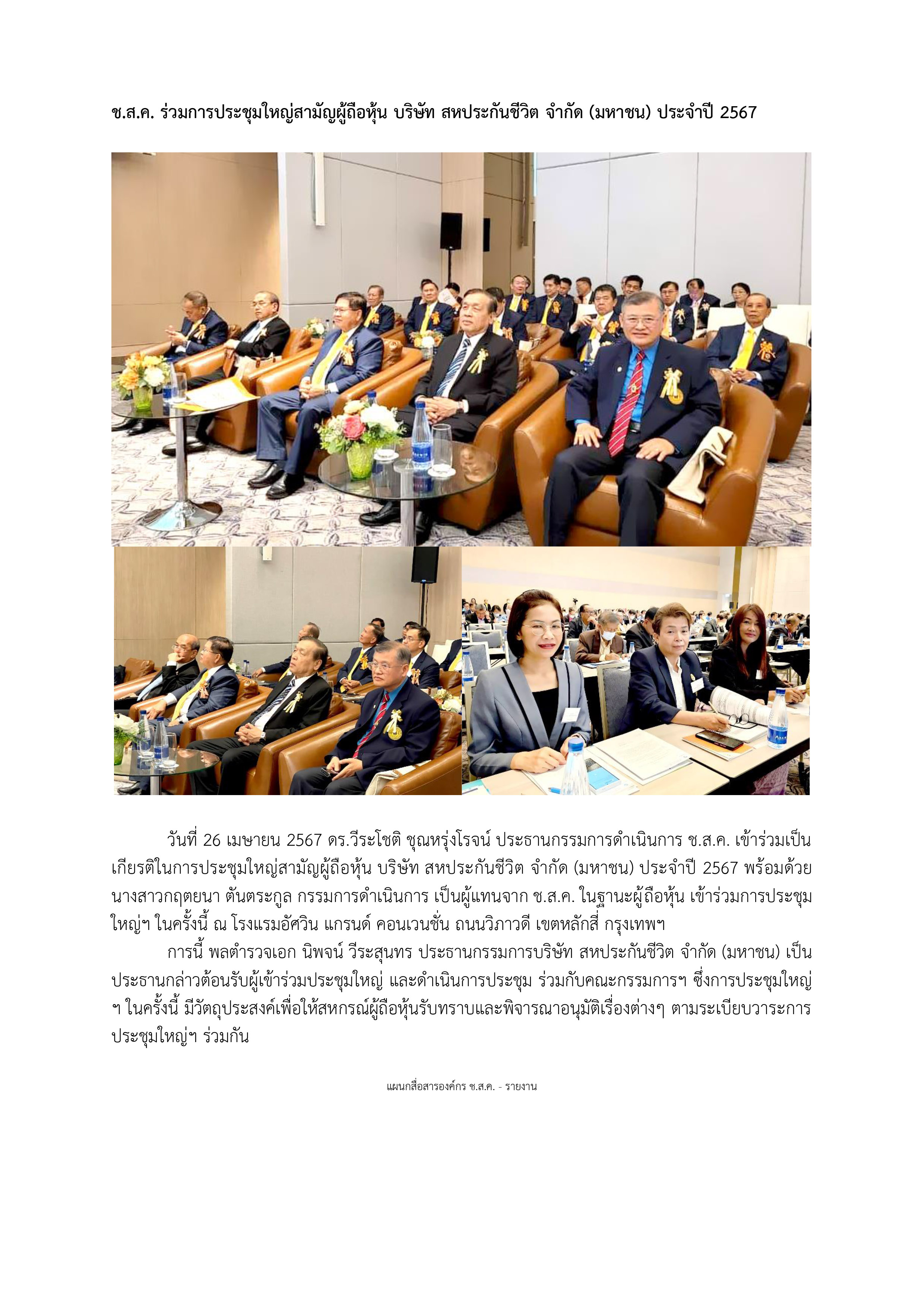 ช.ส.ค. ร่วมการประชุมใหญ่สามัญผู้ถือหุ้น บริษัท สหประกันชีวิต จำกัด (มหาชน) ประจำปี 2567

วันที่ 26 เมษายน 2567 ดร.วีระโชติ ชุณหรุ่งโรจน์ ประธานกรรมการดำเนินการ ช.ส.ค. เข้าร่วมเป็นเกียรติในการประชุมใหญ่สามัญผู้ถือหุ้น บริษัท สหประกันชีวิต จำกัด (มหาชน) ประจำปี 2567 พร้อมด้วย นางสาวกฤตยนา ตันตระกูล กรรมการดำเนินการ เป็นผู้แทนจาก ช.ส.ค. ในฐานะผู้ถือหุ้น เข้าร่วมการประชุมใหญ่ฯ ในครั้งนี้ ณ โรงแรมอัศวิน แกรนด์ คอนเวนชั่น ถนนวิภาวดี เขตหลักสี่ กรุงเทพฯ

การนี้ พลตำรวจเอก นิพจน์ วีระสุนทร ประธานกรรมการบริษัท สหประกันชีวิต จำกัด (มหาชน) เป็นประธานกล่าวต้อนรับผู้เข้าร่วมประชุมใหญ่ และดำเนินการประชุม ร่วมกับคณะกรรมการฯ ซึ่งการประชุมใหญ่ฯ ในครั้งนี้ มีวัตถุประสงค์เพื่อให้สหกรณ์ผู้ถือหุ้นรับทราบและพิจารณาอนุมัติเรื่องต่างๆ ตามระเบียบวาระการประชุมใหญ่ฯ ร่วมกัน

แผนกสื่อสารองค์กร ช.ส.ค. - รายงาน